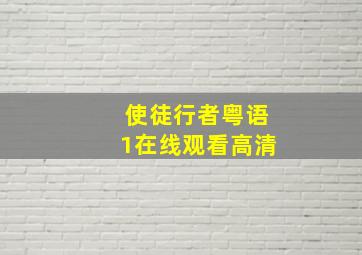 使徒行者粤语
1在线观看高清